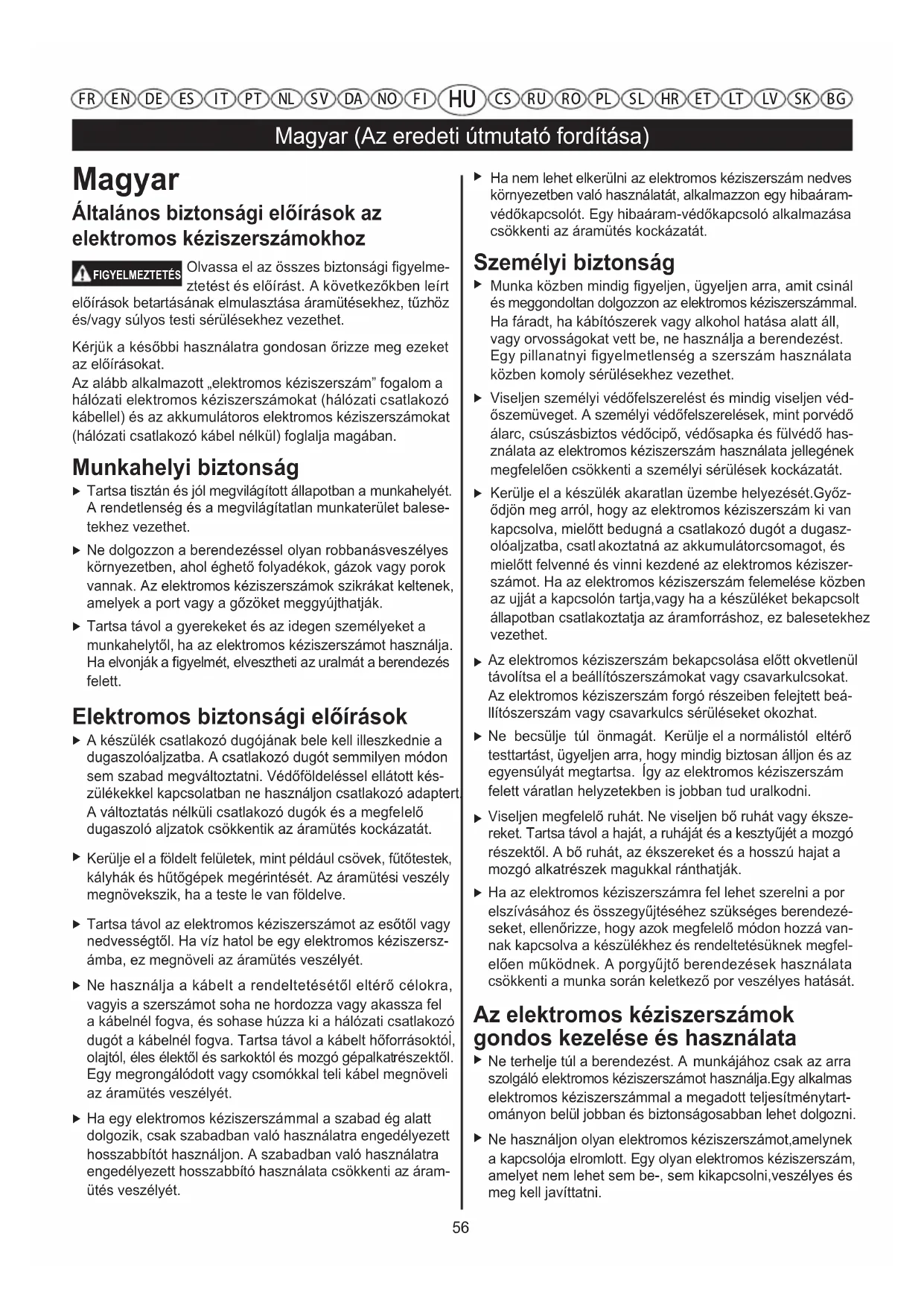 FR EN DE ES IT PT NL SV DA NO FI HU CS RU RO PL SL HR ET LT LV SK BG

Magyar (Az eredeti útmutató fordítása)

Magyar

Általános biztonsági előírások az elektromos kéziszerszámokhoz

FIGYELMEZTETÉS Olvassa el az összes biztonsági figyelmeztetést és előírást. A következőkben leírt előírások betartásának elmulasztása áramütésekhez, tűzhöz és/vagy súlyos testi sérülésekhez vezethet.

Kérjük a későbbi használatra gondosan őrizze meg ezeket az előírásokat.
Az alább alkalmazott „elektromos kéziszerszám" fogalom a hálózati elektromos kéziszerszámokat (hálózati csatlakozó kábellel) és az akkumulátoros elektromos kéziszerszámokat (hálózati csatlakozó kábel nélkül) foglalja magában.

Munkahelyi biztonság

▶ Tartsa tisztán és jól megvilágított állapotban a munkahelyét. A rendetlenség és a megvilágítatlan munkaterület balesetekhez vezethet.

▶ Ne dolgozzon a berendezéssel olyan robbanásveszélyes környezetben, ahol éghető folyadékok, gázok vagy porok vannak. Az elektromos kéziszerszámok szikrákat keltenek, amelyek a port vagy a gőzöket meggyújthatják.

▶ Tartsa távol a gyerekeket és az idegen személyeket a munkahelytől, ha az elektromos kéziszerszámot használja. Ha elvonják a figyelmét, elvesztheti az uralmát a berendezés felett.

Elektromos biztonsági előírások

▶ A készülék csatlakozó dugójának bele kell illeszkednie a dugaszolóaljzatba. A csatlakozó dugót semmilyen módon sem szabad megváltoztatni. Védőföldeléssel ellátott készülékekkel kapcsolatban ne használjon csatlakozó adaptert. A változtatás nélküli csatlakozó dugók és a megfelelő dugaszoló aljzatok csökkentik az áramütés kockázatát.

▶ Kerülje el a földelt felületek, mint például csövek, fűtőtestek, kályhák és hűtőgépek megérintését. Az áramütési veszély megnövekszik, ha a teste le van földelve.

▶ Tartsa távol az elektromos kéziszerszámot az esőtől vagy nedvességtől. Ha víz hatol be egy elektromos kéziszerszámba, ez megnöveli az áramütés veszélyét.

▶ Ne használja a kábelt a rendeltetésétől eltérő célokra, vagyis a szerszámot soha ne hordozza vagy akassza fel a kábelnél fogva, és sohase húzza ki a hálózati csatlakozó dugót a kábelnél fogva. Tartsa távol a kábelt hőforrásoktól, olajtól, éles élektől és sarkoktól és mozgó gépalkatrészektől. Egy megrongálódott vagy csomókkal teli kábel megnöveli az áramütés veszélyét.

▶ Ha egy elektromos kéziszerszámmal a szabad ég alatt dolgozik, csak szabadban való használatra engedélyezett hosszabbítót használjon. A szabadban való használatra engedélyezett hosszabbító használata csökkenti az áramütés veszélyét.

▶ Ha nem lehet elkerülni az elektromos kéziszerszám nedves környezetben való használatát, alkalmazzon egy hibaáram-védőkapcsolót. Egy hibaáram-védőkapcsoló alkalmazása csökkenti az áramütés kockázatát.

Személyi biztonság

▶ Munka közben mindig figyeljen, ügyeljen arra, amit csinál és meggondoltan dolgozzon az elektromos kéziszerszámmal. Ha fáradt, ha kábítószerek vagy alkohol hatása alatt áll, vagy orvosságokat vett be, ne használja a berendezést. Egy pillanatnyi figyelmetlenség a szerszám használata közben komoly sérülésekhez vezethet.

▶ Viseljen személyi védőfelszerelést és mindig viseljen védőszemüveget. A személyi védőfelszerelések, mint porvédő álarc, csúszásbiztos védőcipő, védősapka és fülvédő használata az elektromos kéziszerszám használata jellegének megfelelően csökkenti a személyi sérülések kockázatát.

▶ Kerülje el a készülék akaratlan üzembe helyezését.Győződjön meg arról, hogy az elektromos kéziszerszám ki van kapcsolva, mielőtt bedugná a csatlakozó dugót a dugaszolóaljzatba, csatl akoztatná az akkumulátorcsomagot, és mielőtt felvenné és vinni kezdené az elektromos kéziszerszámot. Ha az elektromos kéziszerszám felemelése közben az ujját a kapcsolón tartja,vagy ha a készüléket bekapcsolt állapotban csatlakoztatja az áramforráshoz, ez balesetekhez vezethet.

▶ Az elektromos kéziszerszám bekapcsolása előtt okvetlenül távolítsa el a beállítószerszámokat vagy csavarkulcsokat. Az elektromos kéziszerszám forgó részeiben felejtett beállítószerszám vagy csavarkulcs sérüléseket okozhat.

▶ Ne becsülje túl önmagát. Kerülje el a normálistól eltérő testtartást, ügyeljen arra, hogy mindig biztosan álljon és az egyensúlyát megtartsa. Így az elektromos kéziszerszám felett váratlan helyzetekben is jobban tud uralkodni.

▶ Viseljen megfelelő ruhát. Ne viseljen bő ruhát vagy ékszereket. Tartsa távol a haját, a ruháját és a kesztyűjét a mozgó részektől. A bő ruhát, az ékszereket és a hosszú hajat a mozgó alkatrészek magukkal ránthatják.

▶ Ha az elektromos kéziszerszámra fel lehet szerelni a por elszívásához és összegyűjtéséhez szükséges berendezéseket, ellenőrizze, hogy azok megfelelő módon hozzá vannak kapcsolva a készülékhez és rendeltetésüknek megfelelően működnek. A porgyűjtő berendezések használata csökkenti a munka során keletkező por veszélyes hatását.

Az elektromos kéziszerszámok gondos kezelése és használata

▶ Ne terhelje túl a berendezést. A munkájához csak az arra szolgáló elektromos kéziszerszámot használja.Egy alkalmas elektromos kéziszerszámmal a megadott teljesítménytartományon belül jobban és biztonságosabban lehet dolgozni.

▶ Ne használjon olyan elektromos kéziszerszámot,amelynek a kapcsolója elromlott. Egy olyan elektromos kéziszerszám, amelyet nem lehet sem be-, sem kikapcsolni,veszélyes és meg kell javíttatni.

56